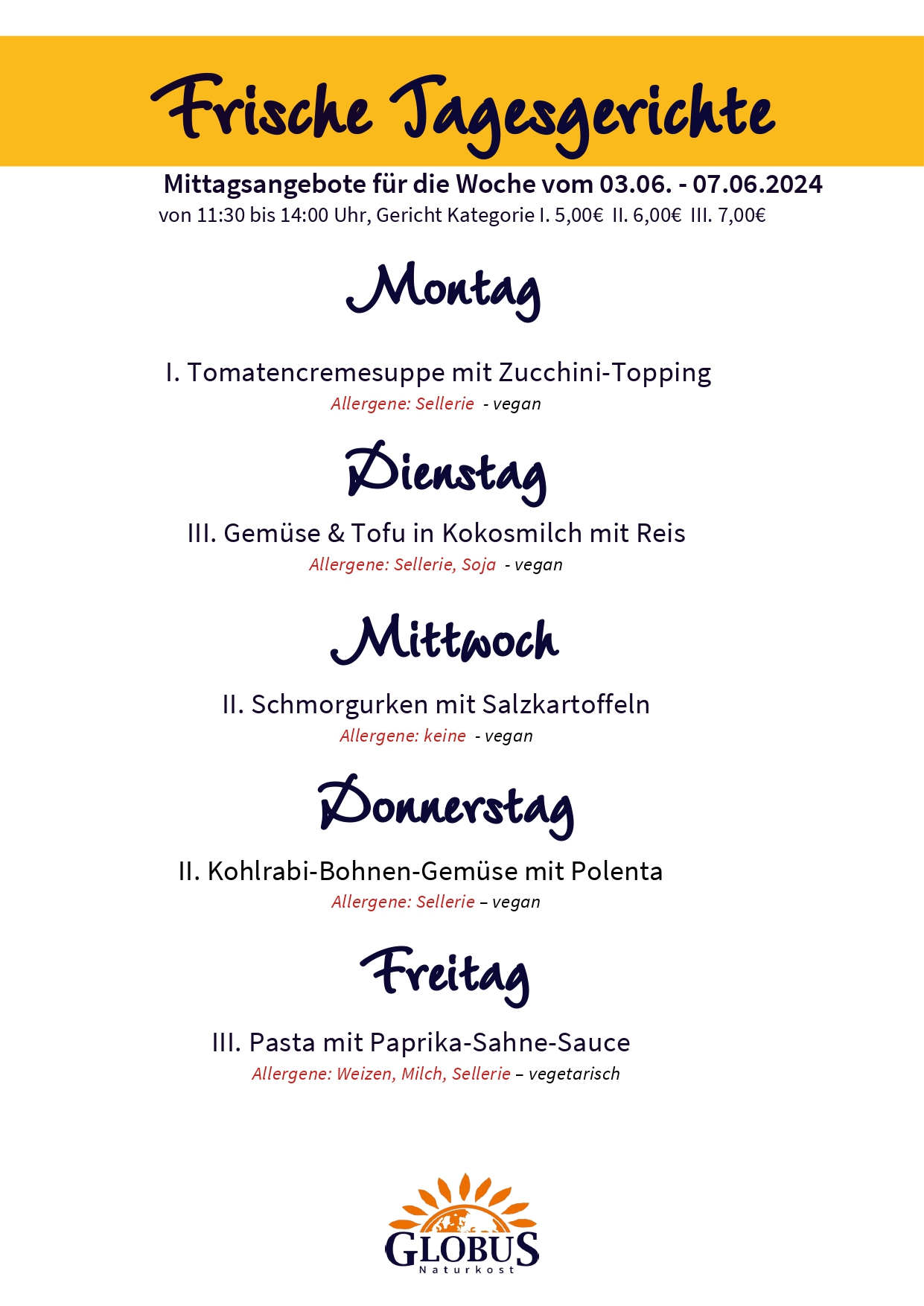 Frische Tagesgerichte

Mittagsangebote für die Woche vom 03.06. - 07.06.2024

von 11:30 bis 14:00 Uhr, Gericht Kategorie I. 5,00€ II. 6,00€ III. 7,00€

Montag

I. Tomatencremesuppe mit Zucchini-Topping

Allergene: Sellerie - vegan

Dienstag

III. Gemüse & Tofu in Kokosmilch mit Reis

Allergene: Sellerie, Soja - vegan

Mittwoch

II. Schmorgurken mit Salzkartoffeln

Allergene: keine - vegan

Donnerstag

II. Kohlrabi-Bohnen-Gemüse mit Polenta

Allergene: Sellerie – vegan

Freitag

III. Pasta mit Paprika-Sahne-Sauce

Allergene: Weizen, Milch, Sellerie – vegetarisch

GLOBUS
Naturkost